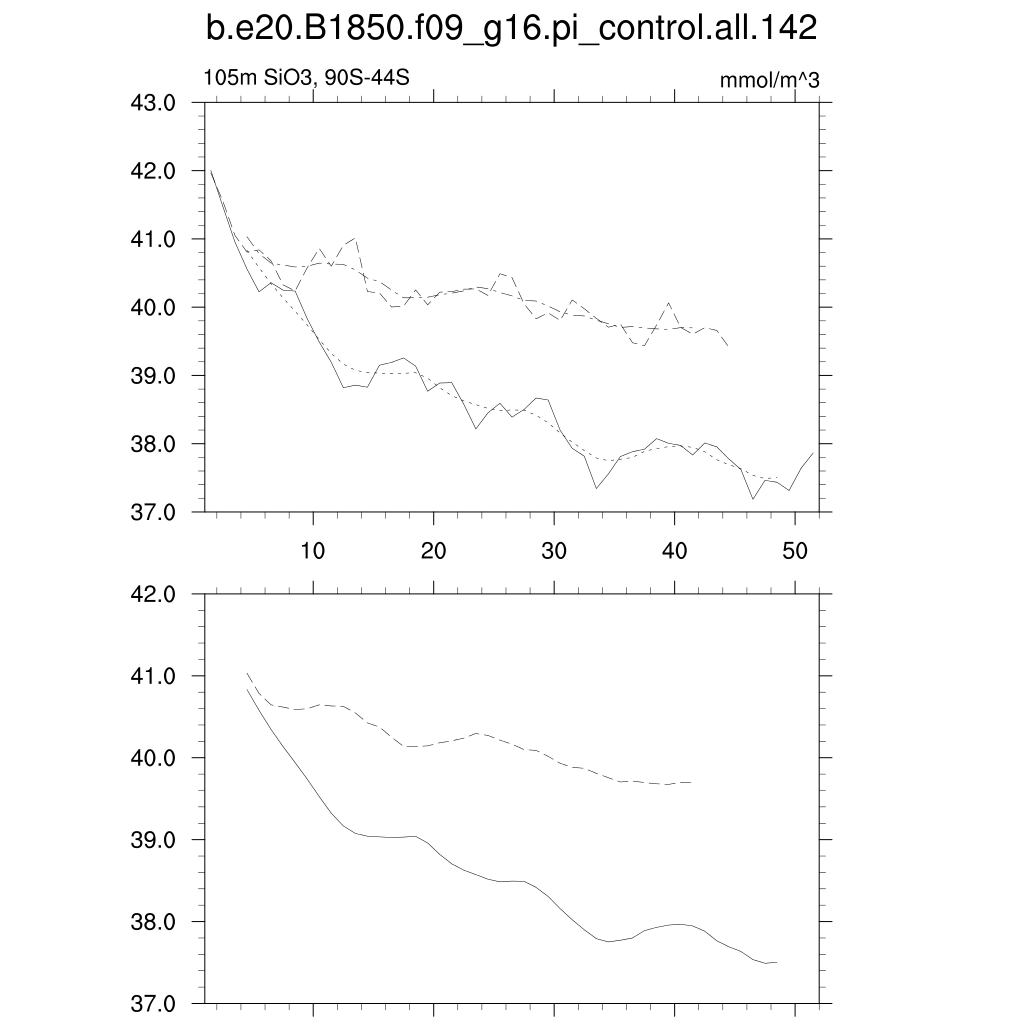 b.e20.B1850.f09_g16.pi_control.all.142

105m SiO3, 90S-44S

mmol/m^3

43.0
42.0
41.0
40.0
39.0
38.0
37.0

10
20
30
40
50

42.0
41.0
40.0
39.0
38.0
37.0